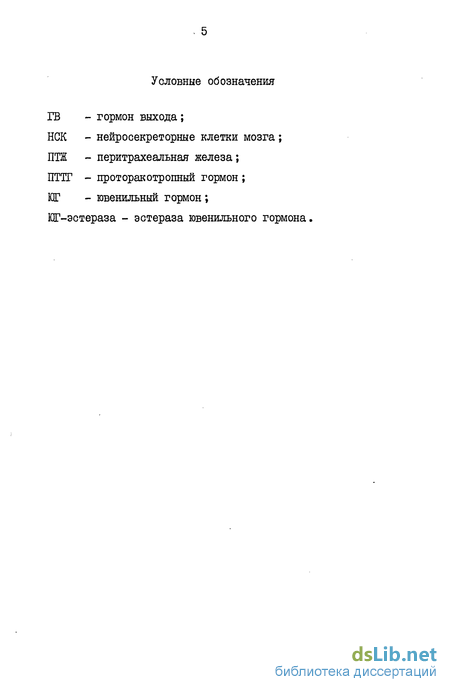 5

Условные обозначения

ГВ - гормон выхода;

НСК - нейросекреторные клетки мозга;

ПТЖ - перитрахеальная железа;

ПТТГ - проторакотропный гормон;

ЮГ - ювенильный гормон;

ЮГ-эстераза - эстераза ювенильного гормона.

dsLib.net
библиотека диссертаций